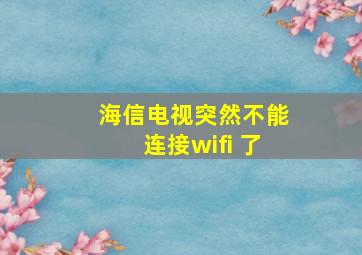 海信电视突然不能连接wifi 了